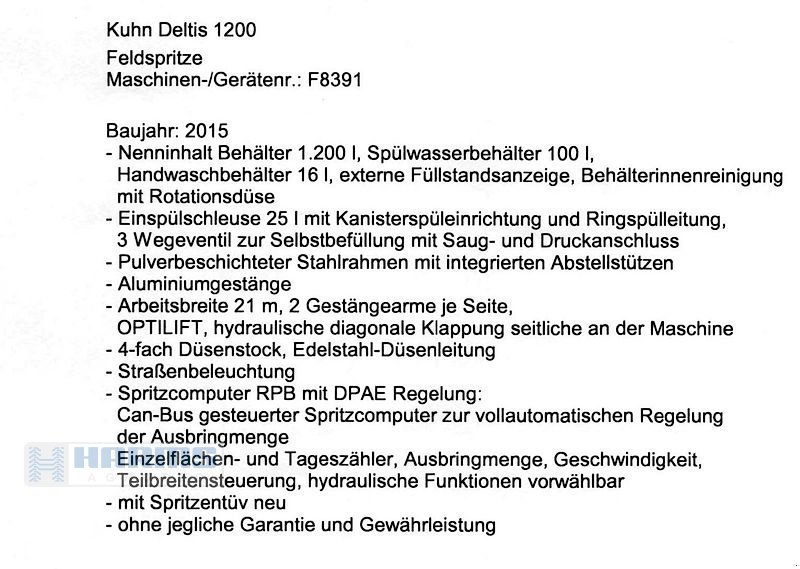 Kuhn Deltis 1200

Feldspritze
Maschinen-/Gerätenr.: F8391

Baujahr: 2015
- Nenninhalt Behälter 1.200 l, Spülwasserbehälter 100 l, Handwaschbehälter 16 l, externe Füllstandsanzeige, Behälterinnenreinigung mit Rotationsdüse
- Einspülschleuse 25 l mit Kanisterspüleinrichtung und Ringspülleitung, 3 Wegeventil zur Selbstbefüllung mit Saug- und Druckanschluss
- Pulverbeschichteter Stahlrahmen mit integrierten Abstellstützen
- Aluminiumgestänge
- Arbeitsbreite 21 m, 2 Gestängearme je Seite, OPTILIFT, hydraulische diagonale Klappung seitliche an der Maschine
- 4-fach Düsenstock, Edelstahl-Düsenleitung
- Straßenbeleuchtung
- Spritzcomputer RPB mit DPAE Regelung:
Can-Bus gesteuerter Spritzcomputer zur vollautomatischen Regelung der Ausbringmenge
Einzelflächen- und Tageszähler, Ausbringmenge, Geschwindigkeit, Teilbreitensteuerung, hydraulische Funktionen vorwählbar
- mit Spritzentüv neu
- ohne jegliche Garantie und Gewährleistung